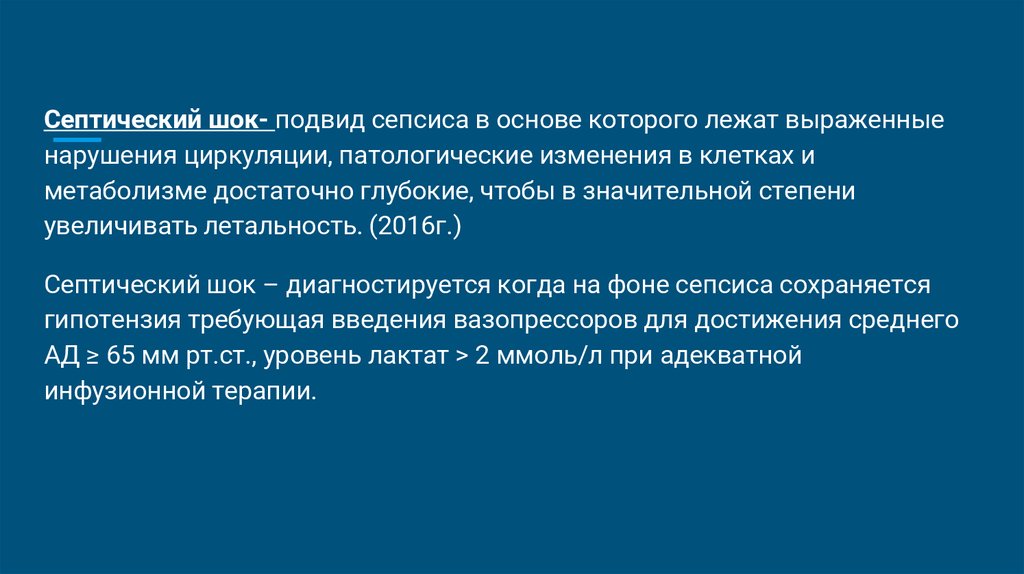 Септический шок- подвид сепсиса в основе которого лежат выраженные нарушения циркуляции, патологические изменения в клетках и метаболизме достаточно глубокие, чтобы в значительной степени увеличивать летальность. (2016г.)

Септический шок – диагностируется когда на фоне сепсиса сохраняется гипотензия требующая введения вазопрессоров для достижения среднего АД ≥ 65 мм рт.ст., уровень лактат > 2 ммоль/л при адекватной инфузионной терапии.